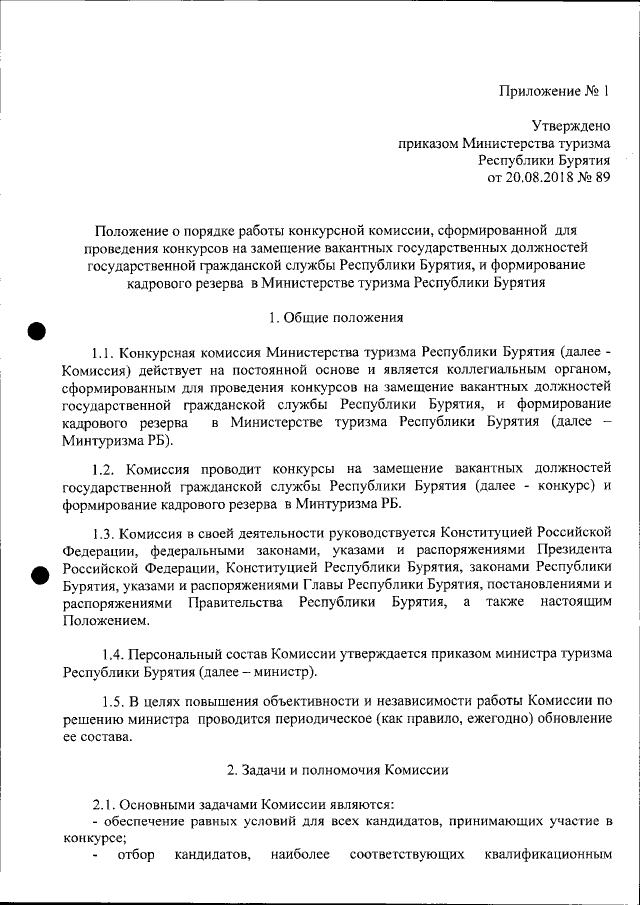 Приложение № 1

Утверждено
приказом Министерства туризма
Республики Бурятия
от 20.08.2018 № 89

Положение о порядке работы конкурсной комиссии, сформированной для проведения конкурсов на замещение вакантных государственных должностей государственной гражданской службы Республики Бурятия, и формирование кадрового резерва в Министерстве туризма Республики Бурятия

1. Общие положения

1.1. Конкурсная комиссия Министерства туризма Республики Бурятия (далее - Комиссия) действует на постоянной основе и является коллегиальным органом, сформированным для проведения конкурсов на замещение вакантных должностей государственной гражданской службы Республики Бурятия, и формирование кадрового резерва в Министерстве туризма Республики Бурятия (далее – Минтуризма РБ).

1.2. Комиссия проводит конкурсы на замещение вакантных должностей государственной гражданской службы Республики Бурятия (далее - конкурс) и формирование кадрового резерва в Минтуризма РБ.

1.3. Комиссия в своей деятельности руководствуется Конституцией Российской Федерации, федеральными законами, указами и распоряжениями Президента Российской Федерации, Конституцией Республики Бурятия, законами Республики Бурятия, указами и распоряжениями Главы Республики Бурятия, постановлениями и распоряжениями Правительства Республики Бурятия, а также настоящим Положением.

1.4. Персональный состав Комиссии утверждается приказом министра туризма Республики Бурятия (далее – министр).

1.5. В целях повышения объективности и независимости работы Комиссии по решению министра проводится периодическое (как правило, ежегодно) обновление ее состава.

2. Задачи и полномочия Комиссии

2.1. Основными задачами Комиссии являются:
- обеспечение равных условий для всех кандидатов, принимающих участие в конкурсе;
- отбор кандидатов, наиболее соответствующих квалификационным